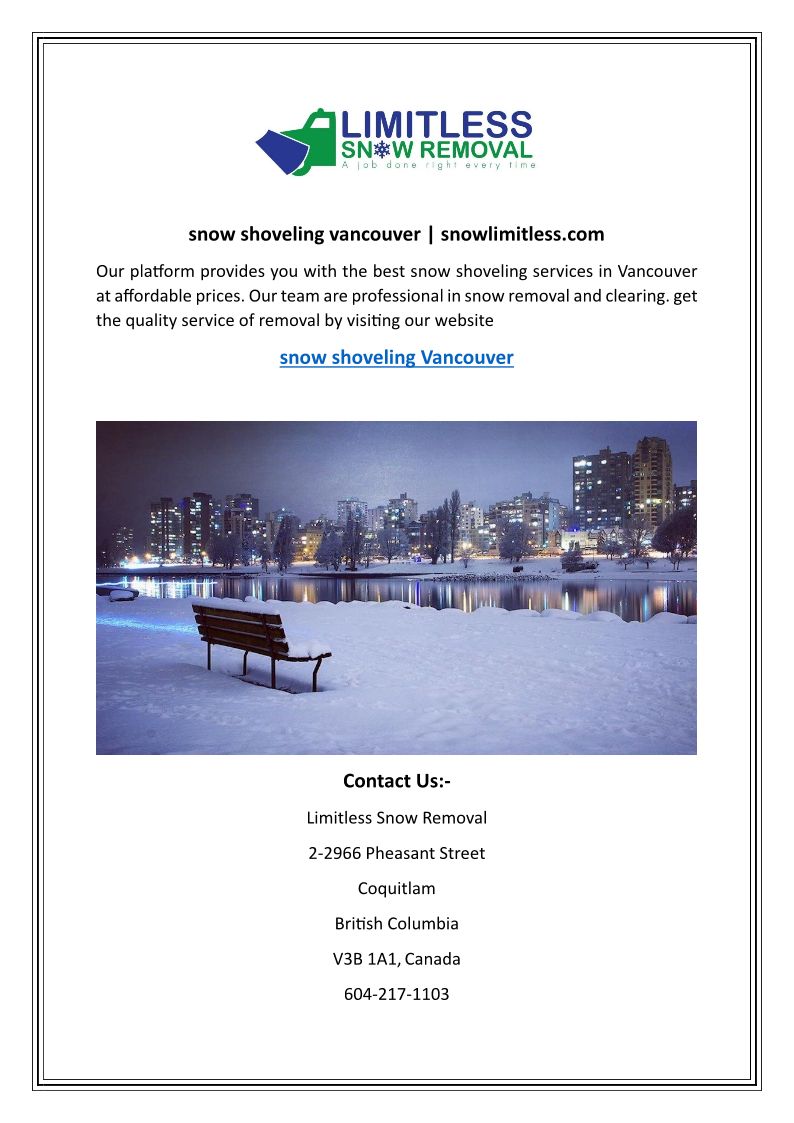 LIMITLESS
SNOW REMOVAL
A job done right every time

snow shoveling vancouver | snowlimitless.com

Our platform provides you with the best snow shoveling services in Vancouver at affordable prices. Our team are professional in snow removal and clearing. get the quality service of removal by visiting our website

snow shoveling Vancouver

Contact Us:-

Limitless Snow Removal

2-2966 Pheasant Street

Coquitlam

British Columbia

V3B 1A1, Canada

604-217-1103